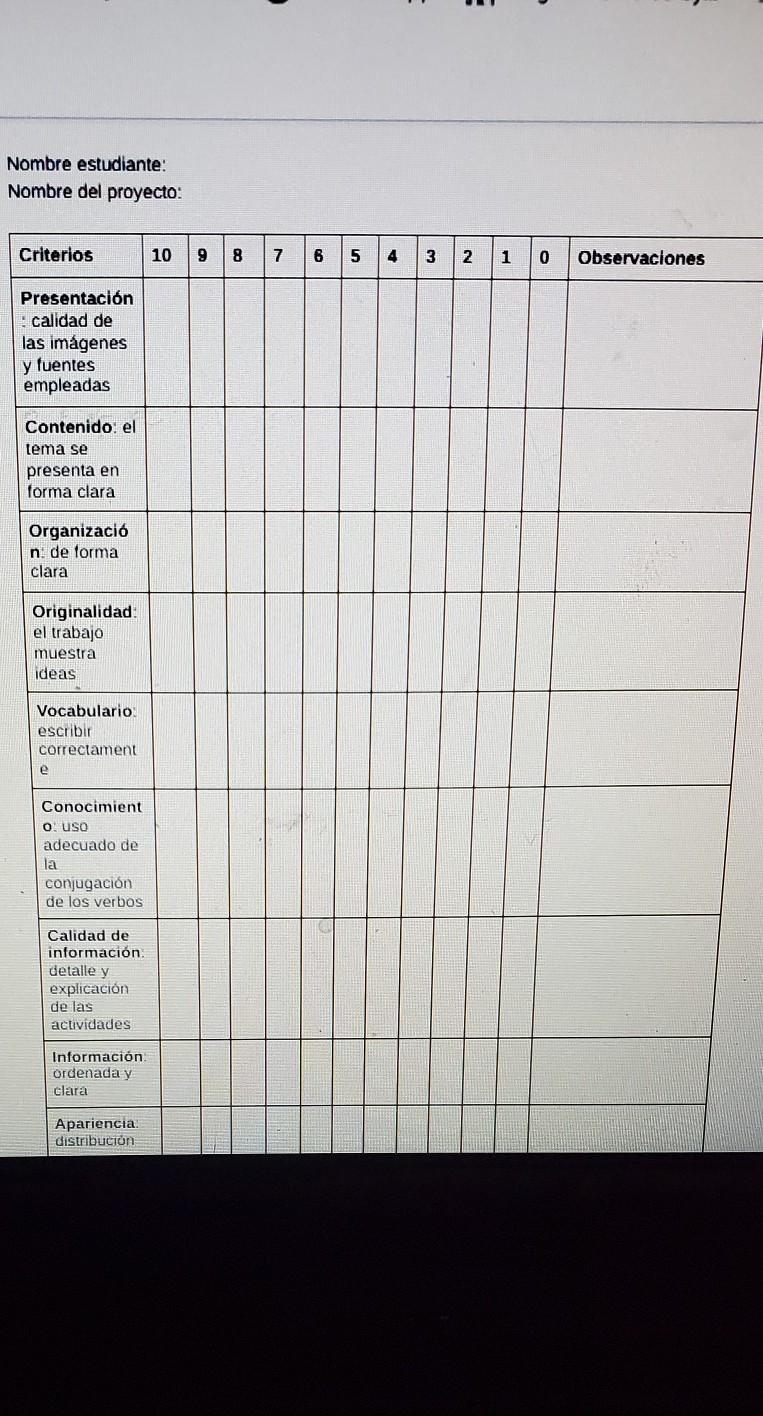 Nombre estudiante:
Nombre del proyecto:

| Criterios | 10 | 9 | 8 | 7 | 6 | 5 | 4 | 3 | 2 | 1 | 0 | Observaciones |
|---|---|---|---|---|---|---|---|---|---|---|---|---|
| Presentación: calidad de las imágenes y fuentes empleadas | | | | | | | | | | | | |
| Contenido: el tema se presenta en forma clara | | | | | | | | | | | | |
| Organización: de forma clara | | | | | | | | | | | | |
| Originalidad: el trabajo muestra ideas | | | | | | | | | | | | |
| Vocabulario: escribir correctamente | | | | | | | | | | | | |
| Conocimiento: uso adecuado de la conjugación de los verbos | | | | | | | | | | | | |
| Calidad de información: detalle y explicación de las actividades | | | | | | | | | | | | |
| Información: ordenada y clara | | | | | | | | | | | | |
| Apariencia: distribución | | | | | | | | | | | | |